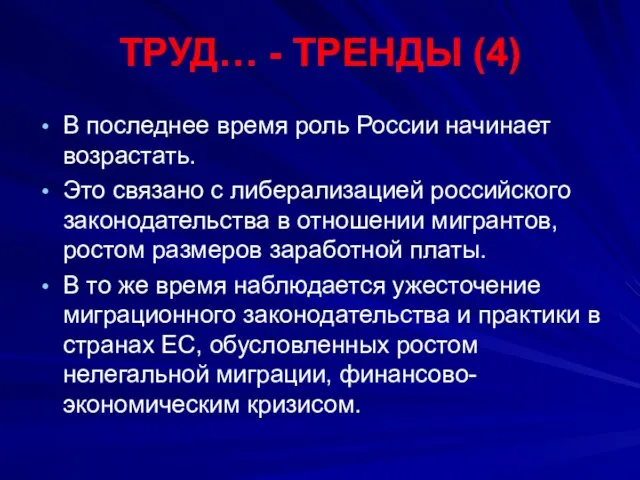 ТРУД… - ТРЕНДЫ (4)

• В последнее время роль России начинает возрастать.
• Это связано с либерализацией российского законодательства в отношении мигрантов, ростом размеров заработной платы.
• В то же время наблюдается ужесточение миграционного законодательства и практики в странах ЕС, обусловленных ростом нелегальной миграции, финансово-экономическим кризисом.